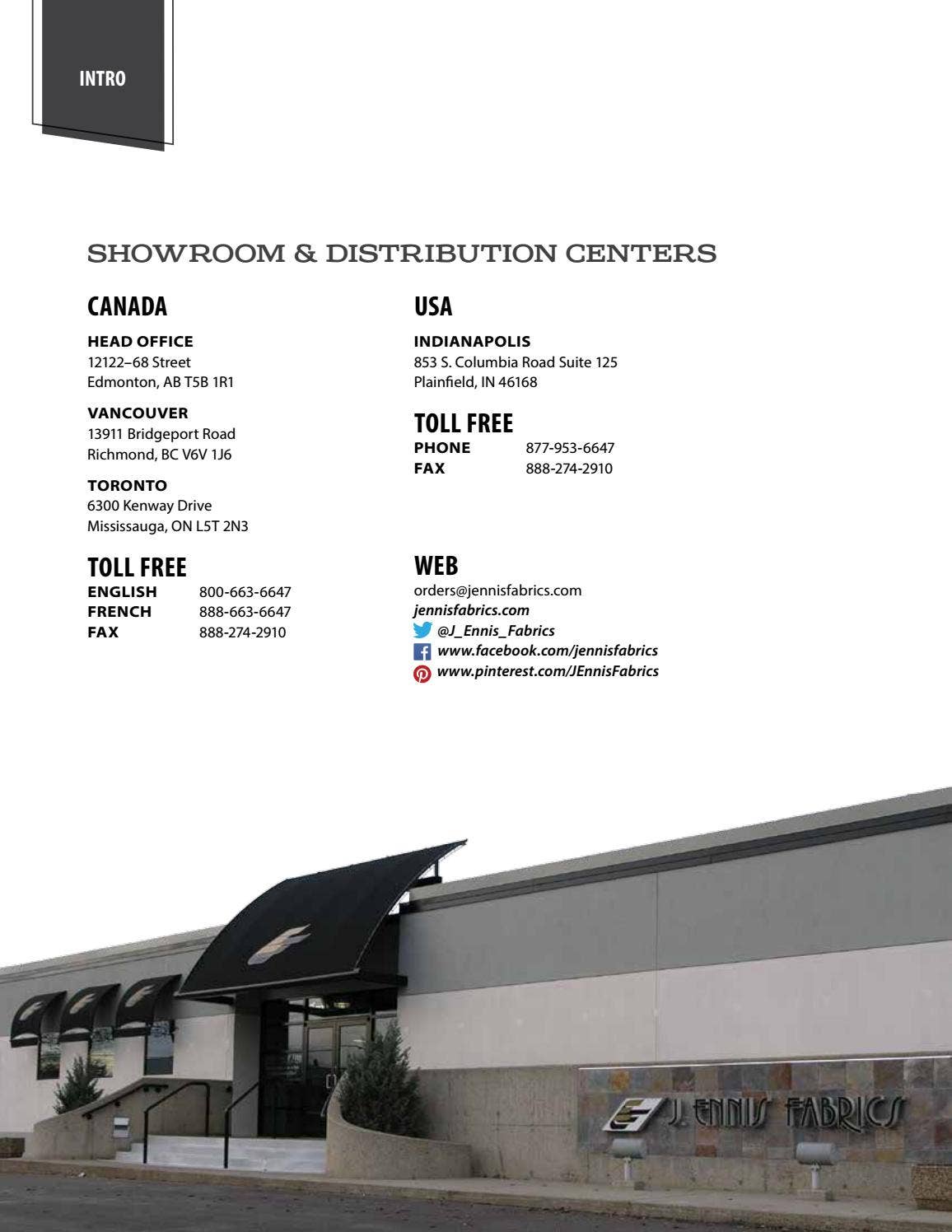 INTRO

SHOWROOM & DISTRIBUTION CENTERS

CANADA

HEAD OFFICE
12122–68 Street
Edmonton, AB T5B 1R1

VANCOUVER
13911 Bridgeport Road
Richmond, BC V6V 1J6

TORONTO
6300 Kenway Drive
Mississauga, ON L5T 2N3

TOLL FREE
ENGLISH 800-663-6647
FRENCH 888-663-6647
FAX 888-274-2910

USA

INDIANAPOLIS
853 S. Columbia Road Suite 125
Plainfield, IN 46168

TOLL FREE
PHONE 877-953-6647
FAX 888-274-2910

WEB
orders@jennisfabrics.com
jennisfabrics.com
@J_Ennis_Fabrics
www.facebook.com/jennisfabrics
www.pinterest.com/JEnnisFabrics

J. ENNIS FABRICS